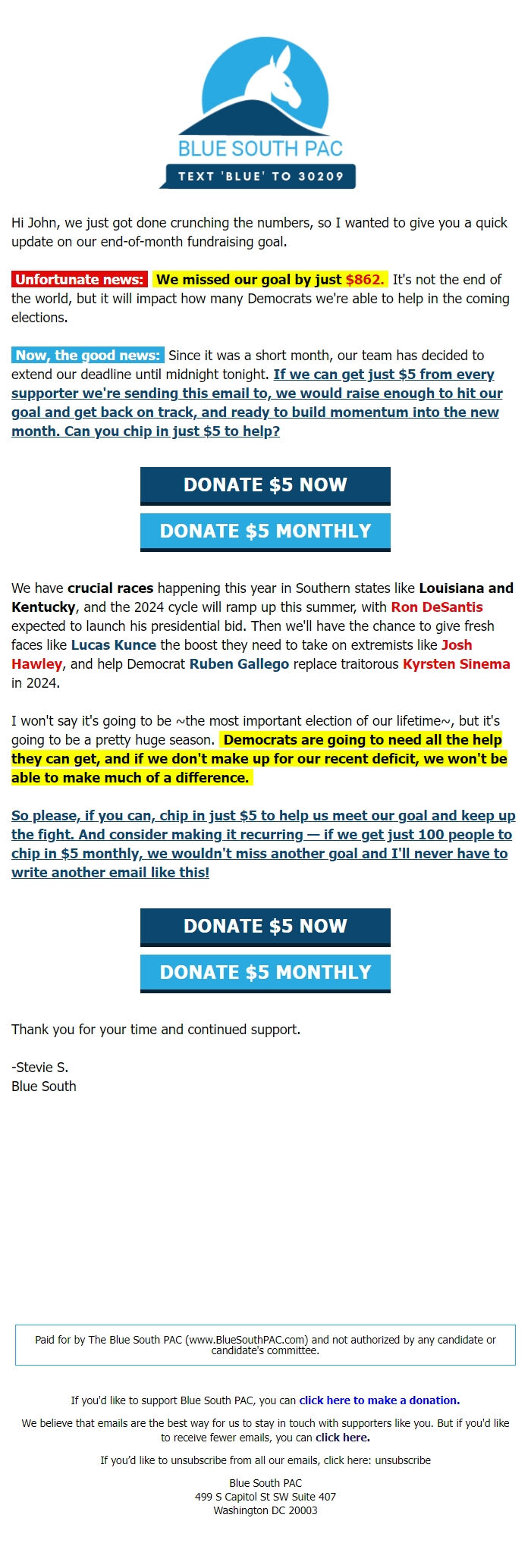 BLUE SOUTH PAC

TEXT 'BLUE' TO 30209

Hi John, we just got done crunching the numbers, so I wanted to give you a quick update on our end-of-month fundraising goal.

Unfortunate news: We missed our goal by just $862. It's not the end of the world, but it will impact how many Democrats we're able to help in the coming elections.

Now, the good news: Since it was a short month, our team has decided to extend our deadline until midnight tonight. If we can get just $5 from every supporter we're sending this email to, we would raise enough to hit our goal and get back on track, and ready to build momentum into the new month. Can you chip in just $5 to help?

DONATE $5 NOW

DONATE $5 MONTHLY

We have crucial races happening this year in Southern states like Louisiana and Kentucky, and the 2024 cycle will ramp up this summer, with Ron DeSantis expected to launch his presidential bid. Then we'll have the chance to give fresh faces like Lucas Kunce the boost they need to take on extremists like Josh Hawley, and help Democrat Ruben Gallego replace traitorous Kyrsten Sinema in 2024.

I won't say it's going to be ~the most important election of our lifetime~, but it's going to be a pretty huge season. Democrats are going to need all the help they can get, and if we don't make up for our recent deficit, we won't be able to make much of a difference.

So please, if you can, chip in just $5 to help us meet our goal and keep up the fight. And consider making it recurring — if we get just 100 people to chip in $5 monthly, we wouldn't miss another goal and I'll never have to write another email like this!

DONATE $5 NOW

DONATE $5 MONTHLY

Thank you for your time and continued support.

-Stevie S.
Blue South

Paid for by The Blue South PAC (www.BlueSouthPAC.com) and not authorized by any candidate or candidate's committee.

If you'd like to support Blue South PAC, you can click here to make a donation.

We believe that emails are the best way for us to stay in touch with supporters like you. But if you'd like to receive fewer emails, you can click here.

If you'd like to unsubscribe from all our emails, click here: unsubscribe

Blue South PAC
499 S Capitol St SW Suite 407
Washington DC 20003